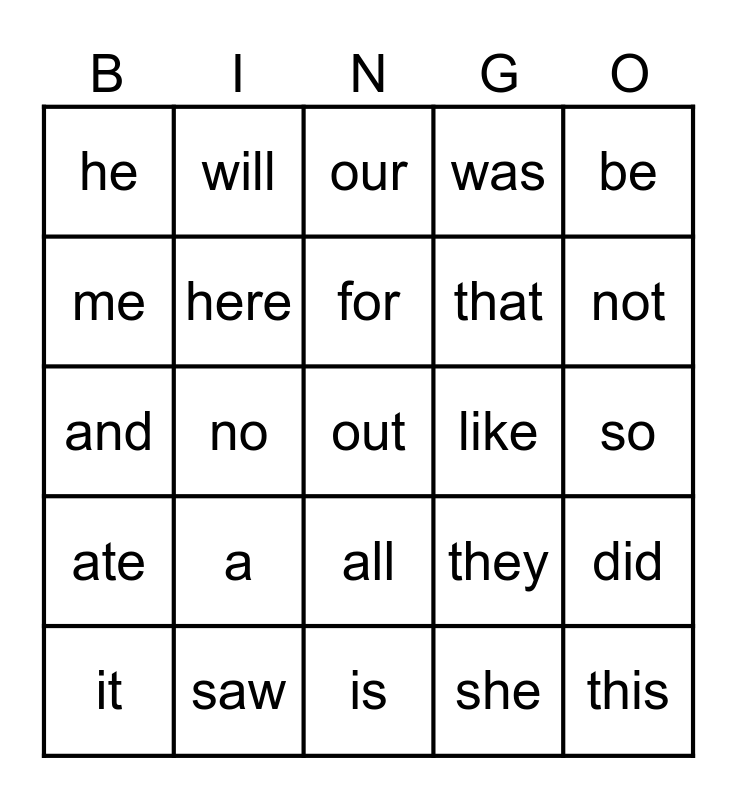 | B | I | N | G | O |
|---|---|---|---|---|
| he | will | our | was | be |
| me | here | for | that | not |
| and | no | out | like | so |
| ate | a | all | they | did |
| it | saw | is | she | this |